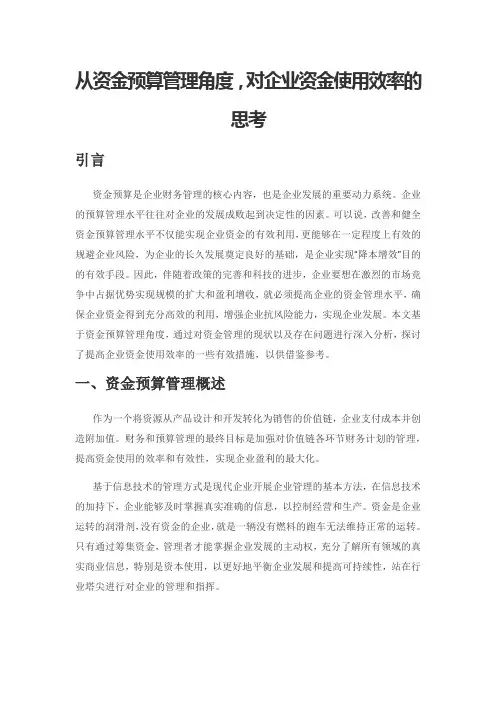 从资金预算管理角度，对企业资金使用效率的思考

引言

资金预算是企业财务管理的核心内容，也是企业发展的重要动力系统。企业的预算管理水平往往对企业的发展成败起到决定性的因素。可以说，改善和健全资金预算管理水平不仅能实现企业资金的有效利用，更能够在一定程度上有效的规避企业风险，为企业的长久发展奠定良好的基础，是企业实现"降本增效"目的的有效手段。因此，伴随着政策的完善和科技的进步，企业要想在激烈的市场竞争中占据优势实现规模的扩大和盈利增收，就必须提高企业的资金管理水平，确保企业资金得到充分高效的利用，增强企业抗风险能力，实现企业发展。本文基于资金预算管理角度，通过对资金管理的现状以及存在问题进行深入分析，探讨了提高企业资金使用效率的一些有效措施，以供借鉴参考。

一、资金预算管理概述

作为一个将资源从产品设计和开发转化为销售的价值链，企业支付成本并创造附加值。财务和预算管理的最终目标是加强对价值链各环节财务计划的管理，提高资金使用的效率和有效性，实现企业盈利的最大化。

基于信息技术的管理方式是现代企业开展企业管理的基本方法，在信息技术的加持下，企业能够及时掌握真实准确的信息，以控制经营和生产。资金是企业运转的润滑剂，没有资金的企业，就是一辆没有燃料的跑车无法维持正常的运转。只有通过筹集资金，管理者才能掌握企业发展的主动权，充分了解所有领域的真实商业信息，特别是资本使用，以更好地平衡企业发展和提高可持续性，站在行业塔尖进行对企业的管理和指挥。